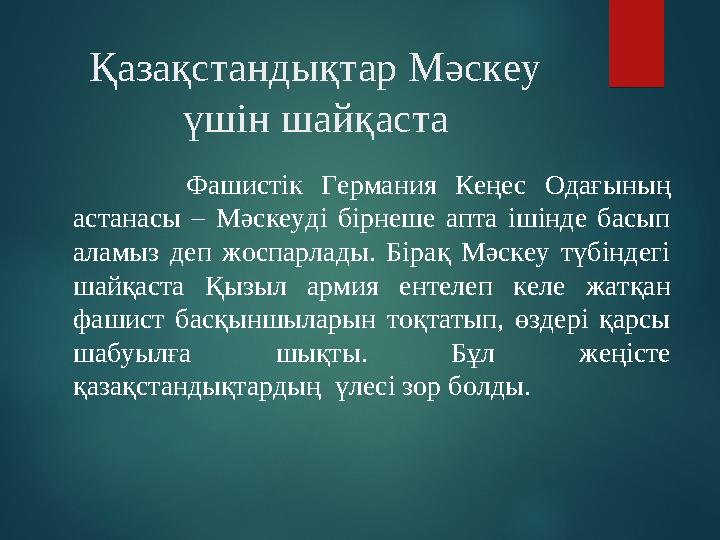 Қазақстандықтар Мәскеу үшін шайқаста

Фашистік Германия Кеңес Одағының астанасы – Мәскеуді бірнеше апта ішінде басып аламыз деп жоспарлады. Бірақ Мәскеу түбіндегі шайқаста Қызыл армия ентелеп келе жатқан фашист басқыншыларын тоқтатып, өздері қарсы шабуылға шықты. Бұл жеңісте қазақстандықтардың үлесі зор болды.